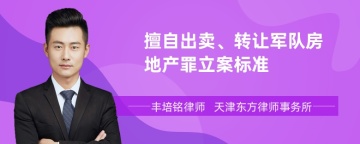 擅自出卖、转让军队房地产罪立案标准

丰培铭律师　天津东方律师事务所